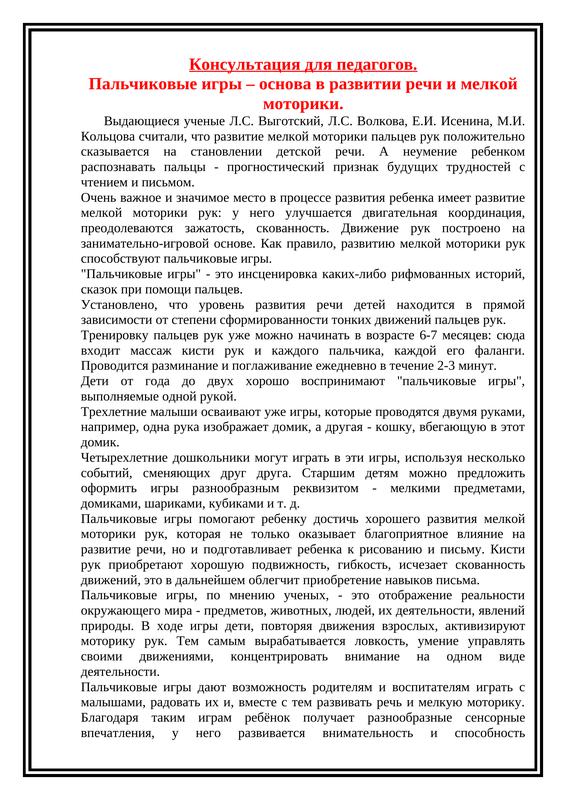 Консультация для педагогов.
Пальчиковые игры – основа в развитии речи и мелкой моторики.

Выдающиеся ученые Л.С. Выготский, Л.С. Волкова, Е.И. Исенина, М.И. Кольцова считали, что развитие мелкой моторики пальцев рук положительно сказывается на становлении детской речи. А неумение ребенком распознавать пальцы - прогностический признак будущих трудностей с чтением и письмом.

Очень важное и значимое место в процессе развития ребенка имеет развитие мелкой моторики рук: у него улучшается двигательная координация, преодолеваются зажатость, скованность. Движение рук построено на занимательно-игровой основе. Как правило, развитию мелкой моторики рук способствуют пальчиковые игры.

"Пальчиковые игры" - это инсценировка каких-либо рифмованных историй, сказок при помощи пальцев.

Установлено, что уровень развития речи детей находится в прямой зависимости от степени сформированности тонких движений пальцев рук.

Тренировку пальцев рук уже можно начинать в возрасте 6-7 месяцев: сюда входит массаж кисти рук и каждого пальчика, каждой его фаланги. Проводится разминание и поглаживание ежедневно в течение 2-3 минут.

Дети от года до двух хорошо воспринимают "пальчиковые игры", выполняемые одной рукой.

Трехлетние малыши осваивают уже игры, которые проводятся двумя руками, например, одна рука изображает домик, а другая - кошку, вбегающую в этот домик.

Четырехлетние дошкольники могут играть в эти игры, используя несколько событий, сменяющих друг друга. Старшим детям можно предложить оформить игры разнообразным реквизитом - мелкими предметами, домиками, шариками, кубиками и т. д.

Пальчиковые игры помогают ребенку достичь хорошего развития мелкой моторики рук, которая не только оказывает благоприятное влияние на развитие речи, но и подготавливает ребенка к рисованию и письму. Кисти рук приобретают хорошую подвижность, гибкость, исчезает скованность движений, это в дальнейшем облегчит приобретение навыков письма.

Пальчиковые игры, по мнению ученых, - это отображение реальности окружающего мира - предметов, животных, людей, их деятельности, явлений природы. В ходе игры дети, повторяя движения взрослых, активизируют моторику рук. Тем самым вырабатывается ловкость, умение управлять своими движениями, концентрировать внимание на одном виде деятельности.

Пальчиковые игры дают возможность родителям и воспитателям играть с малышами, радовать их и, вместе с тем развивать речь и мелкую моторику. Благодаря таким играм ребёнок получает разнообразные сенсорные впечатления, у него развивается внимательность и способность